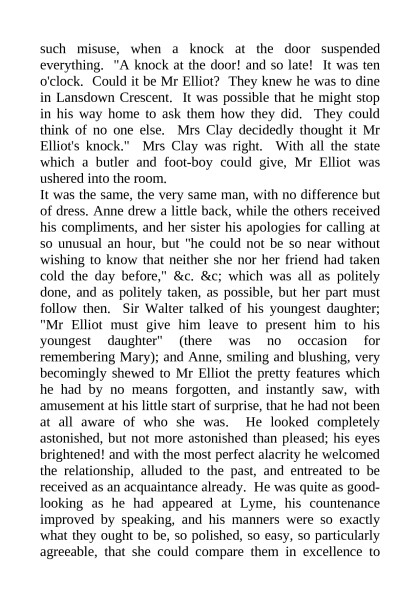 such misuse, when a knock at the door suspended everything. "A knock at the door! and so late! It was ten o'clock. Could it be Mr Elliot? They knew he was to dine in Lansdown Crescent. It was possible that he might stop in his way home to ask them how they did. They could think of no one else. Mrs Clay decidedly thought it Mr Elliot's knock." Mrs Clay was right. With all the state which a butler and foot-boy could give, Mr Elliot was ushered into the room.
It was the same, the very same man, with no difference but of dress. Anne drew a little back, while the others received his compliments, and her sister his apologies for calling at so unusual an hour, but "he could not be so near without wishing to know that neither she nor her friend had taken cold the day before," &c. &c; which was all as politely done, and as politely taken, as possible, but her part must follow then. Sir Walter talked of his youngest daughter; "Mr Elliot must give him leave to present him to his youngest daughter" (there was no occasion for remembering Mary); and Anne, smiling and blushing, very becomingly shewed to Mr Elliot the pretty features which he had by no means forgotten, and instantly saw, with amusement at his little start of surprise, that he had not been at all aware of who she was. He looked completely astonished, but not more astonished than pleased; his eyes brightened! and with the most perfect alacrity he welcomed the relationship, alluded to the past, and entreated to be received as an acquaintance already. He was quite as good-looking as he had appeared at Lyme, his countenance improved by speaking, and his manners were so exactly what they ought to be, so polished, so easy, so particularly agreeable, that she could compare them in excellence to